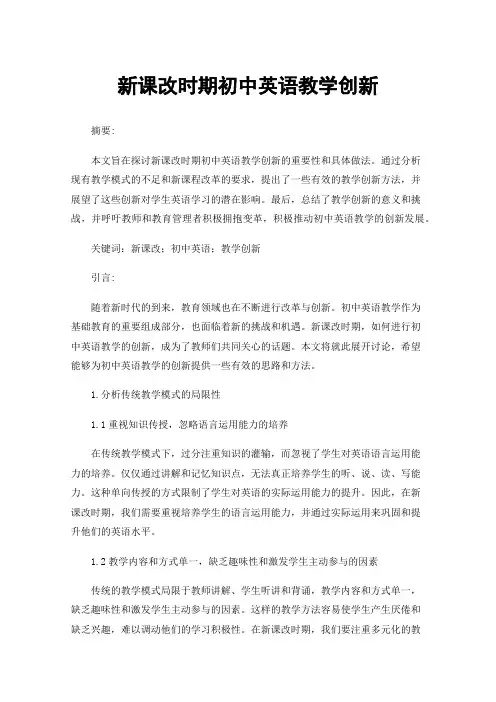 新课改时期初中英语教学创新

摘要：

本文旨在探讨新课改时期初中英语教学创新的重要性和具体做法。通过分析现有教学模式的不足和新课程改革的要求，提出了一些有效的教学创新方法，并展望了这些创新对学生英语学习的潜在影响。最后，总结了教学创新的意义和挑战，并呼吁教师和教育管理者积极拥抱变革，积极推动初中英语教学的创新发展。

关键词：新课改；初中英语；教学创新

引言：

随着新时代的到来，教育领域也在不断进行改革与创新。初中英语教学作为基础教育的重要组成部分，也面临着新的挑战和机遇。新课改时期，如何进行初中英语教学的创新，成为了教师们共同关心的话题。本文将就此展开讨论，希望能够为初中英语教学的创新提供一些有效的思路和方法。

1.分析传统教学模式的局限性

1.1重视知识传授，忽略语言运用能力的培养

在传统教学模式下，过分注重知识的灌输，而忽视了学生对英语语言运用能力的培养。仅仅通过讲解和记忆知识点，无法真正培养学生的听、说、读、写能力。这种单向传授的方式限制了学生对英语的实际运用能力的提升。因此，在新课改时期，我们需要重视培养学生的语言运用能力，并通过实际运用来巩固和提升他们的英语水平。

1.2教学内容和方式单一，缺乏趣味性和激发学生主动参与的因素

传统的教学模式局限于教师讲解、学生听讲和背诵，教学内容和方式单一，缺乏趣味性和激发学生主动参与的因素。这样的教学方法容易使学生产生厌倦和缺乏兴趣，难以调动他们的学习积极性。在新课改时期，我们要注重多元化的教